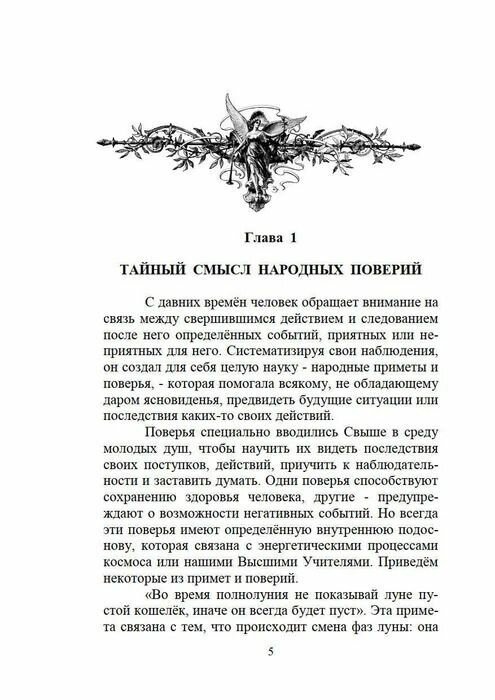 Глава 1

ТАЙНЫЙ СМЫСЛ НАРОДНЫХ ПОВЕРИЙ

С давних времён человек обращает внимание на связь между свершившимся действием и следованием после него определённых событий, приятных или неприятных для него. Систематизируя свои наблюдения, он создал для себя целую науку - народные приметы и поверья, - которая помогала всякому, не обладающему даром ясновиденья, предвидеть будущие ситуации или последствия каких-то своих действий.

Поверья специально вводились Свыше в среду молодых душ, чтобы научить их видеть последствия своих поступков, действий, приучить к наблюдательности и заставить думать. Одни поверья способствуют сохранению здоровья человека, другие - предупреждают о возможности негативных событий. Но всегда эти поверья имеют определённую внутреннюю подоснову, которая связана с энергетическими процессами космоса или нашими Высшими Учителями. Приведём некоторые из примет и поверий.

«Во время полнолуния не показывай луне пустой кошелёк, иначе он всегда будет пуст». Эта примета связана с тем, что происходит смена фаз луны: она

5